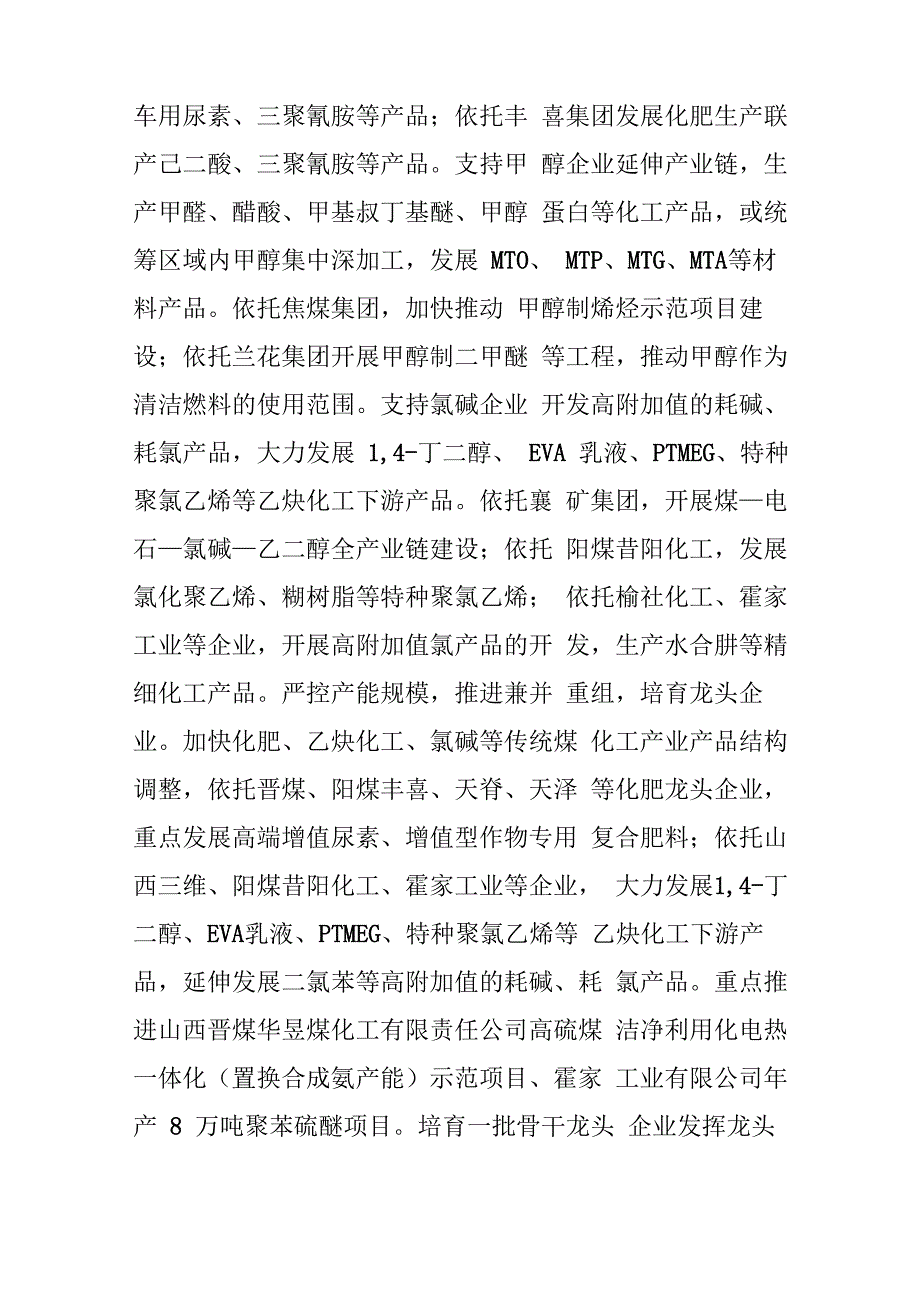 车用尿素、三聚氰胺等产品；依托丰 喜集团发展化肥生产联产己二酸、三聚氰胺等产品。支持甲 醇企业延伸产业链，生产甲醛、醋酸、甲基叔丁基醚、甲醇 蛋白等化工产品，或统筹区域内甲醇集中深加工，发展 MTO、 MTP、MTG、MTA等材料产品。依托焦煤集团，加快推动 甲醇制烯烃示范项目建设；依托兰花集团开展甲醇制二甲醚 等工程，推动甲醇作为清洁燃料的使用范围。支持氯碱企业 开发高附加值的耗碱、耗氯产品，大力发展 1,4-丁二醇、 EVA 乳液、PTMEG、特种聚氯乙烯等乙炔化工下游产品。依托襄 矿集团，开展煤—电石—氯碱—乙二醇全产业链建设；依托 阳煤昔阳化工，发展氯化聚乙烯、糊树脂等特种聚氯乙烯； 依托榆社化工、霍家工业等企业，开展高附加值氯产品的开 发，生产水合肼等精细化工产品。严控产能规模，推进兼并 重组，培育龙头企业。加快化肥、乙炔化工、氯碱等传统煤 化工产业产品结构调整，依托晋煤、阳煤丰喜、天脊、天泽 等化肥龙头企业，重点发展高端增值尿素、增值型作物专用 复合肥料；依托山西三维、阳煤昔阳化工、霍家工业等企业， 大力发展1,4-丁二醇、EVA乳液、PTMEG、特种聚氯乙烯等 乙炔化工下游产品，延伸发展二氯苯等高附加值的耗碱、耗 氯产品。重点推进山西晋煤华昱煤化工有限责任公司高硫煤 洁净利用化电热一体化（置换合成氨产能）示范项目、霍家 工业有限公司年产 8 万吨聚苯硫醚项目。培育一批骨干龙头 企业发挥龙头